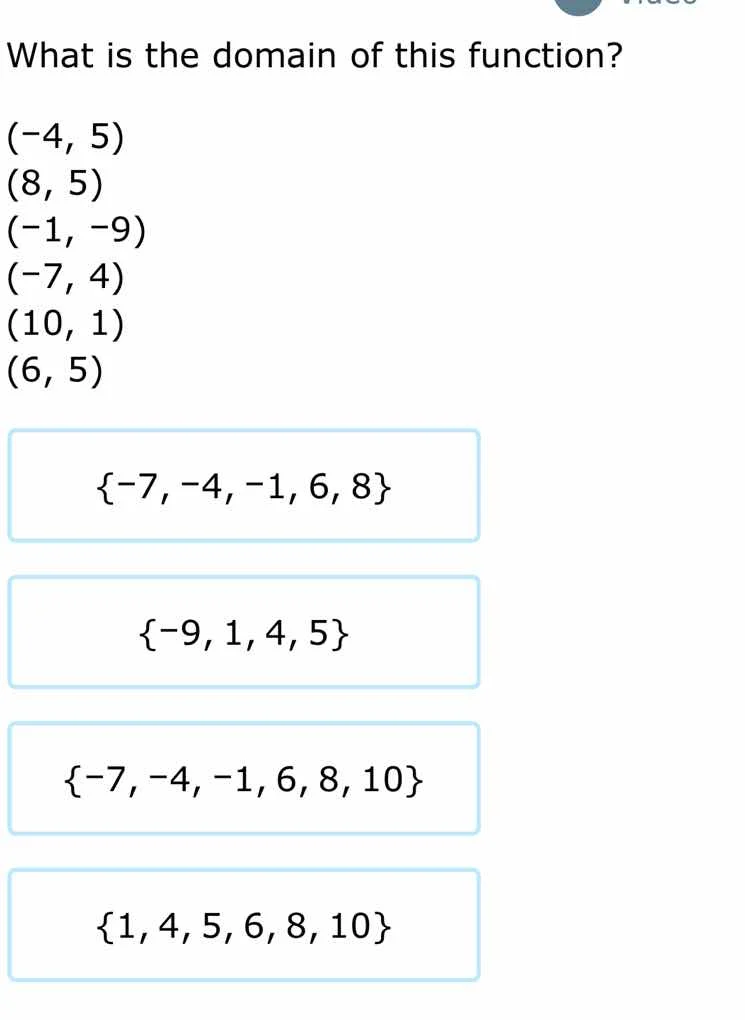 What is the domain of this function?

$(-4, 5)$
$(8, 5)$
$(-1, -9)$
$(-7, 4)$
$(10, 1)$
$(6, 5)$

$\{-7, -4, -1, 6, 8\}$

$\{-9, 1, 4, 5\}$

$\{-7, -4, -1, 6, 8, 10\}$

$\{1, 4, 5, 6, 8, 10\}$